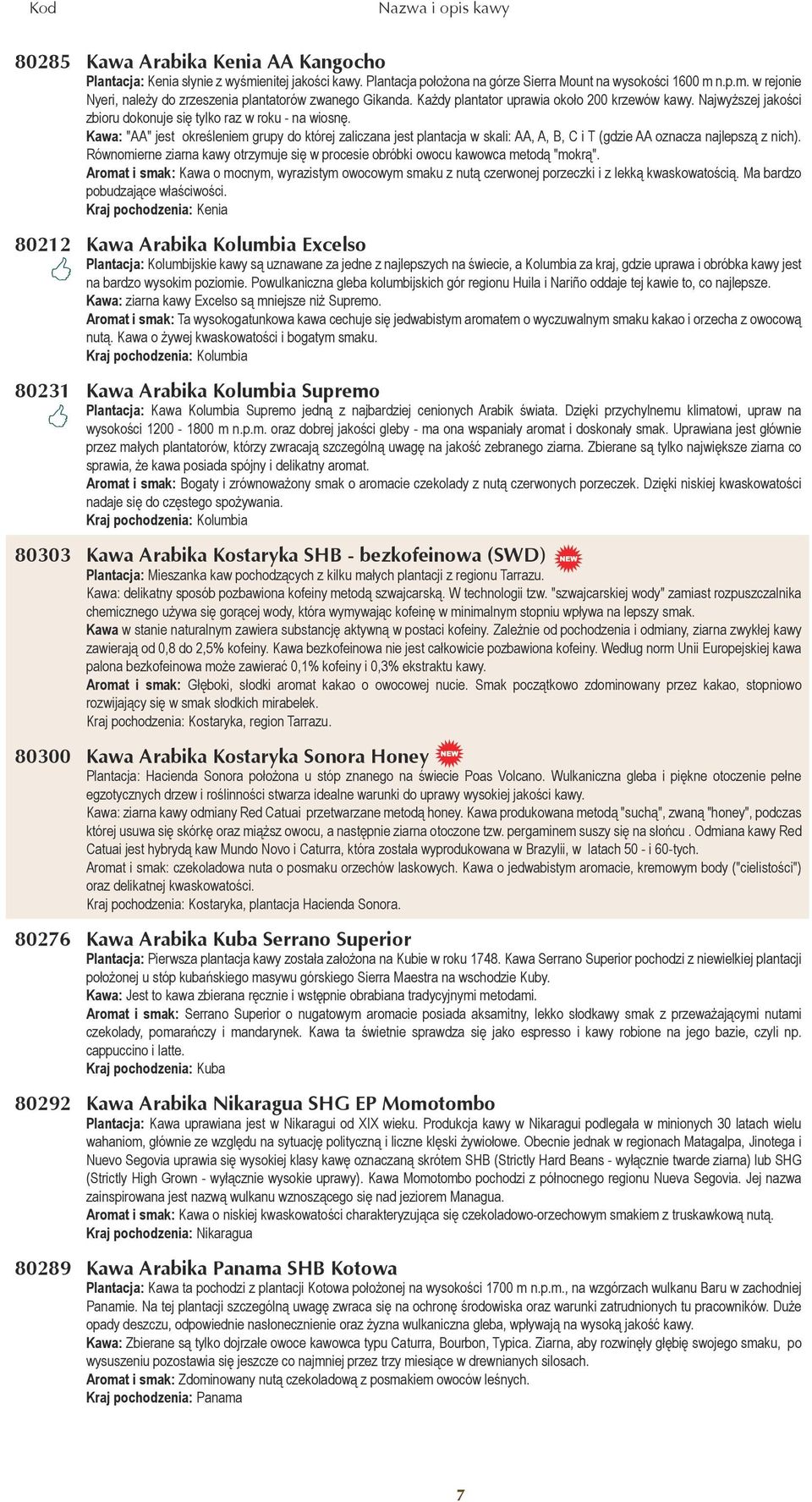 Kod Nazwa i opis kawy

80285 Kawa Arabika Kenia AA Kangocho
Plantacja: Kenia słynie z wyśmienitej jakości kawy. Plantacja położona na górze Sierra Mount na wysokości 1600 m n.p.m. w rejonie Nyeri, należy do zrzeszenia plantatorów zwanego Gikanda. Każdy plantator uprawia około 200 krzewów kawy. Najwyższej jakości zbioru dokonuje się tylko raz w roku - na wiosnę.
Kawa: "AA" jest określeniem grupy do której zaliczana jest plantacja w skali: AA, A, B, C i T (gdzie AA oznacza najlepszą z nich). Równomierne ziarna kawy otrzymuje się w procesie obróbki owocu kawowca metodą "mokrą".
Aromat i smak: Kawa o mocnym, wyrazistym owocowym smaku z nutą czerwonej porzeczki i z lekką kwaskowatością. Ma bardzo pobudzające właściwości.
Kraj pochodzenia: Kenia

80212 Kawa Arabika Kolumbia Excelso
Plantacja: Kolumbijskie kawy są uznawane za jedne z najlepszych na świecie, a Kolumbia za kraj, gdzie uprawa i obróbka kawy jest na bardzo wysokim poziomie. Powulkaniczna gleba kolumbijskich gór regionu Huila i Nariño oddaje tej kawie to, co najlepsze.
Kawa: ziarna kawy Excelso są mniejsze niż Supremo.
Aromat i smak: Ta wysokogatunkowa kawa cechuje się jedwabistym aromatem o wyczuwalnym smaku kakao i orzecha z owocową nutą. Kawa o żywej kwaskowatości i bogatym smaku.
Kraj pochodzenia: Kolumbia

80231 Kawa Arabika Kolumbia Supremo
Plantacja: Kawa Kolumbia Supremo jedną z najbardziej cenionych Arabik świata. Dzięki przychylnemu klimatowi, upraw na wysokości 1200 - 1800 m n.p.m. oraz dobrej jakości gleby - ma ona wspaniały aromat i doskonały smak. Uprawiana jest głównie przez małych plantatorów, którzy zwracają szczególną uwagę na jakość zebranego ziarna. Zbierane są tylko największe ziarna co sprawia, że kawa posiada spójny i delikatny aromat.
Aromat i smak: Bogaty i zrównoważony smak o aromacie czekolady z nutą czerwonych porzeczek. Dzięki niskiej kwaskowatości nadaje się do częstego spożywania.
Kraj pochodzenia: Kolumbia

80303 Kawa Arabika Kostaryka SHB - bezkofeinowa (SWD) NEW
Plantacja: Mieszanka kaw pochodzących z kilku małych plantacji z regionu Tarrazu.
Kawa: delikatny sposób pozbawiona kofeiny metodą szwajcarską. W technologii tzw. "szwajcarskiej wody" zamiast rozpuszczalnika chemicznego używa się gorącej wody, która wymywając kofeinę w minimalnym stopniu wpływa na lepszy smak.
Kawa w stanie naturalnym zawiera substancję aktywną w postaci kofeiny. Zależnie od pochodzenia i odmiany, ziarna zwykłej kawy zawierają od 0,8 do 2,5% kofeiny. Kawa bezkofeinowa nie jest całkowicie pozbawiona kofeiny. Według norm Unii Europejskiej kawa palona bezkofeinowa może zawierać 0,1% kofeiny i 0,3% ekstraktu kawy.
Aromat i smak: Głęboki, słodki aromat kakao o owocowej nucie. Smak początkowo zdominowany przez kakao, stopniowo rozwijający się w smak słodkich mirabelek.
Kraj pochodzenia: Kostaryka, region Tarrazu.

80300 Kawa Arabika Kostaryka Sonora Honey NEW
Plantacja: Hacienda Sonora położona u stóp znanego na świecie Poas Volcano. Wulkaniczna gleba i piękne otoczenie pełne egzotycznych drzew i roślinności stwarza idealne warunki do uprawy wysokiej jakości kawy.
Kawa: ziarna kawy odmiany Red Catuai przetwarzane metodą honey. Kawa produkowana metodą "suchą", zwaną "honey", podczas której usuwa się skórkę oraz miąższ owocu, a następnie ziarna otoczone tzw. pergaminem suszy się na słońcu . Odmiana kawy Red Catuai jest hybrydą kaw Mundo Novo i Caturra, która została wyprodukowana w Brazylii, w latach 50 - i 60-tych.
Aromat i smak: czekoladowa nuta o posmaku orzechów laskowych. Kawa o jedwabistym aromacie, kremowym body ("cielistości") oraz delikatnej kwaskowatości.
Kraj pochodzenia: Kostaryka, plantacja Hacienda Sonora.

80276 Kawa Arabika Kuba Serrano Superior
Plantacja: Pierwsza plantacja kawy została założona na Kubie w roku 1748. Kawa Serrano Superior pochodzi z niewielkiej plantacji położonej u stóp kubańskiego masywu górskiego Sierra Maestra na wschodzie Kuby.
Kawa: Jest to kawa zbierana ręcznie i wstępnie obrabiana tradycyjnymi metodami.
Aromat i smak: Serrano Superior o nugatowym aromacie posiada aksamitny, lekko słodkawy smak z przeważającymi nutami czekolady, pomarańczy i mandarynek. Kawa ta świetnie sprawdza się jako espresso i kawy robione na jego bazie, czyli np. cappuccino i latte.
Kraj pochodzenia: Kuba

80292 Kawa Arabika Nikaragua SHG EP Momotombo
Plantacja: Kawa uprawiana jest w Nikaragui od XIX wieku. Produkcja kawy w Nikaragui podlegała w minionych 30 latach wielu wahaniom, głównie ze względu na sytuację polityczną i liczne klęski żywiołowe. Obecnie jednak w regionach Matagalpa, Jinotega i Nuevo Segovia uprawia się wysokiej klasy kawę oznaczaną skrótem SHB (Strictly Hard Beans - wyłącznie twarde ziarna) lub SHG (Strictly High Grown - wyłącznie wysokie uprawy). Kawa Momotombo pochodzi z północnego regionu Nueva Segovia. Jej nazwa zainspirowana jest nazwą wulkanu wznoszącego się nad jeziorem Managua.
Aromat i smak: Kawa o niskiej kwaskowatości charakteryzująca się czekoladowo-orzechowym smakiem z truskawkową nutą.
Kraj pochodzenia: Nikaragua

80289 Kawa Arabika Panama SHB Kotowa
Plantacja: Kawa ta pochodzi z plantacji Kotowa położonej na wysokości 1700 m n.p.m., na wzgórzach wulkanu Baru w zachodniej Panamie. Na tej plantacji szczególną uwagę zwraca się na ochronę środowiska oraz warunki zatrudnionych tu pracowników. Duże opady deszczu, odpowiednie nasłonecznienie oraz żyzna wulkaniczna gleba, wpływają na wysoką jakość kawy.
Kawa: Zbierane są tylko dojrzałe owoce kawowca typu Caturra, Bourbon, Typica. Ziarna, aby rozwinęły głębię swojego smaku, po wysuszeniu pozostawia się jeszcze co najmniej przez trzy miesiące w drewnianych silosach.
Aromat i smak: Zdominowany nutą czekoladową z posmakiem owoców leśnych.
Kraj pochodzenia: Panama

7